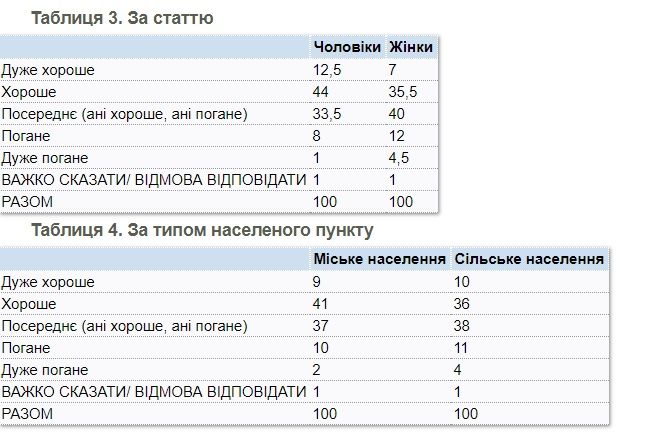 Таблиця 3. За статтю

| | Чоловіки | Жінки |
|---|---|---|
| Дуже хороше | 12,5 | 7 |
| Хороше | 44 | 35,5 |
| Посереднє (ані хороше, ані погане) | 33,5 | 40 |
| Погане | 8 | 12 |
| Дуже погане | 1 | 4,5 |
| ВАЖКО СКАЗАТИ/ ВІДМОВА ВІДПОВІДАТИ | 1 | 1 |
| РАЗОМ | 100 | 100 |

Таблиця 4. За типом населеного пункту

| | Міське населення | Сільське населення |
|---|---|---|
| Дуже хороше | 9 | 10 |
| Хороше | 41 | 36 |
| Посереднє (ані хороше, ані погане) | 37 | 38 |
| Погане | 10 | 11 |
| Дуже погане | 2 | 4 |
| ВАЖКО СКАЗАТИ/ ВІДМОВА ВІДПОВІДАТИ | 1 | 1 |
| РАЗОМ | 100 | 100 |